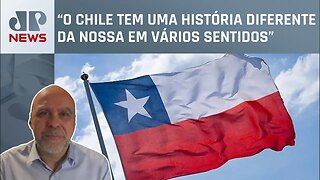 JP NEWS

“O CHILE TEM UMA HISTÓRIA DIFERENTE DA NOSSA EM VÁRIOS SENTIDOS”